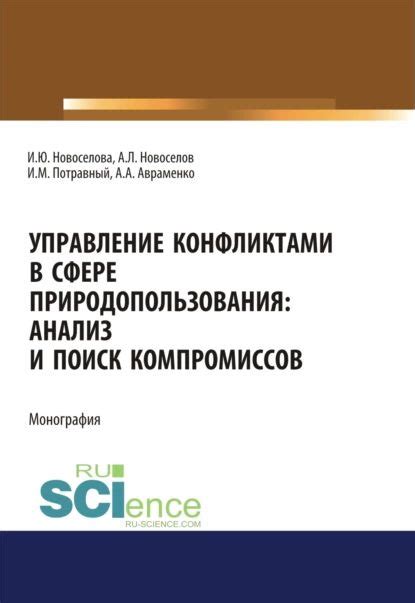 И.Ю. Новоселова, А.Л. Новоселов
И.М. Потравный, А.А. Авраменко

УПРАВЛЕНИЕ КОНФЛИКТАМИ В СФЕРЕ ПРИРОДОПОЛЬЗОВАНИЯ: АНАЛИЗ И ПОИСК КОМПРОМИССОВ

Монография

RU SCIence
RU-SCIENCE.COM